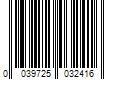 0 039725 032416